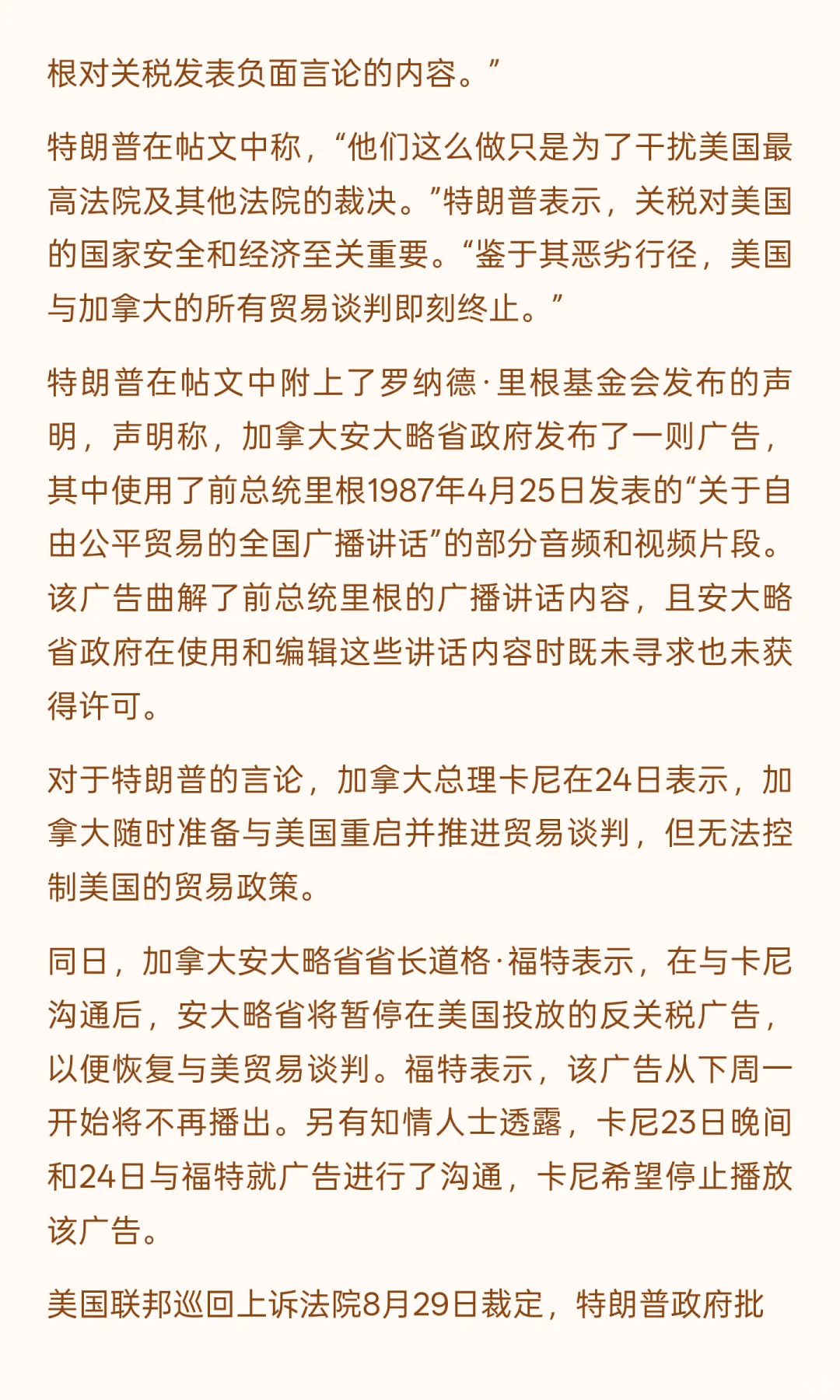 根对关税发表负面言论的内容。”

特朗普在帖文中称，“他们这么做只是为了干扰美国最高法院及其他法院的裁决。”特朗普表示，关税对美国的国家安全和经济至关重要。“鉴于其恶劣行径，美国与加拿大的所有贸易谈判即刻终止。”

特朗普在帖文中附上了罗纳德·里根基金会发布的声明，声明称，加拿大安大略省政府发布了一则广告，其中使用了前总统里根1987年4月25日发表的“关于自由公平贸易的全国广播讲话”的部分音频和视频片段。该广告曲解了前总统里根的广播讲话内容，且安大略省政府在使用和编辑这些讲话内容时既未寻求也未获得许可。

对于特朗普的言论，加拿大总理卡尼在24日表示，加拿大随时准备与美国重启并推进贸易谈判，但无法控制美国的贸易政策。

同日，加拿大安大略省省长道格·福特表示，在与卡尼沟通后，安大略省将暂停在美国投放的反关税广告，以便恢复与美贸易谈判。福特表示，该广告从下周一开始将不再播出。另有知情人士透露，卡尼23日晚间和24日与福特就广告进行了沟通，卡尼希望停止播放该广告。

美国联邦巡回上诉法院8月29日裁定，特朗普政府批